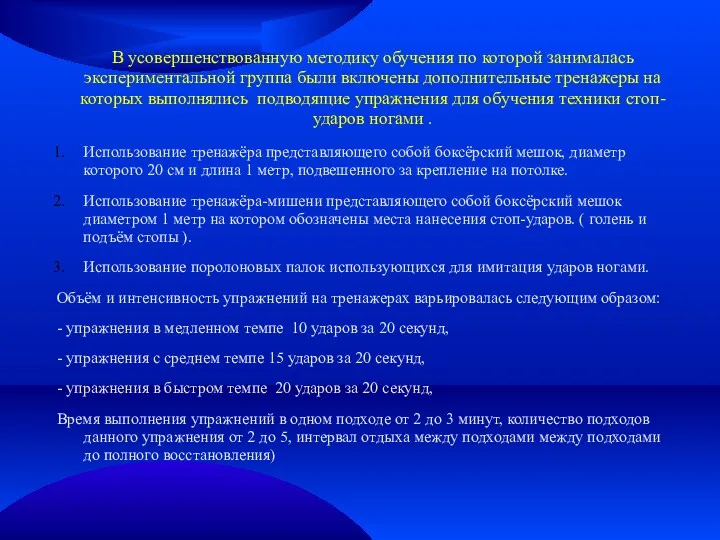 В усовершенствованную методику обучения по которой занималась экспериментальной группа были включены дополнительные тренажеры на которых выполнялись подводящие упражнения для обучения техники стоп-ударов ногами .

1. Использование тренажёра представляющего собой боксёрский мешок, диаметр которого 20 см и длина 1 метр, подвешенного за крепление на потолке.

2. Использование тренажёра-мишени представляющего собой боксёрский мешок диаметром 1 метр на котором обозначены места нанесения стоп-ударов. ( голень и подъём стопы ).

3. Использование поролоновых палок использующихся для имитация ударов ногами.

Объём и интенсивность упражнений на тренажерах варьировалась следующим образом:

- упражнения в медленном темпе 10 ударов за 20 секунд,

- упражнения с среднем темпе 15 ударов за 20 секунд,

- упражнения в быстром темпе 20 ударов за 20 секунд,

Время выполнения упражнений в одном подходе от 2 до 3 минут, количество подходов данного упражнения от 2 до 5, интервал отдыха между подходами между подходами до полного восстановления)